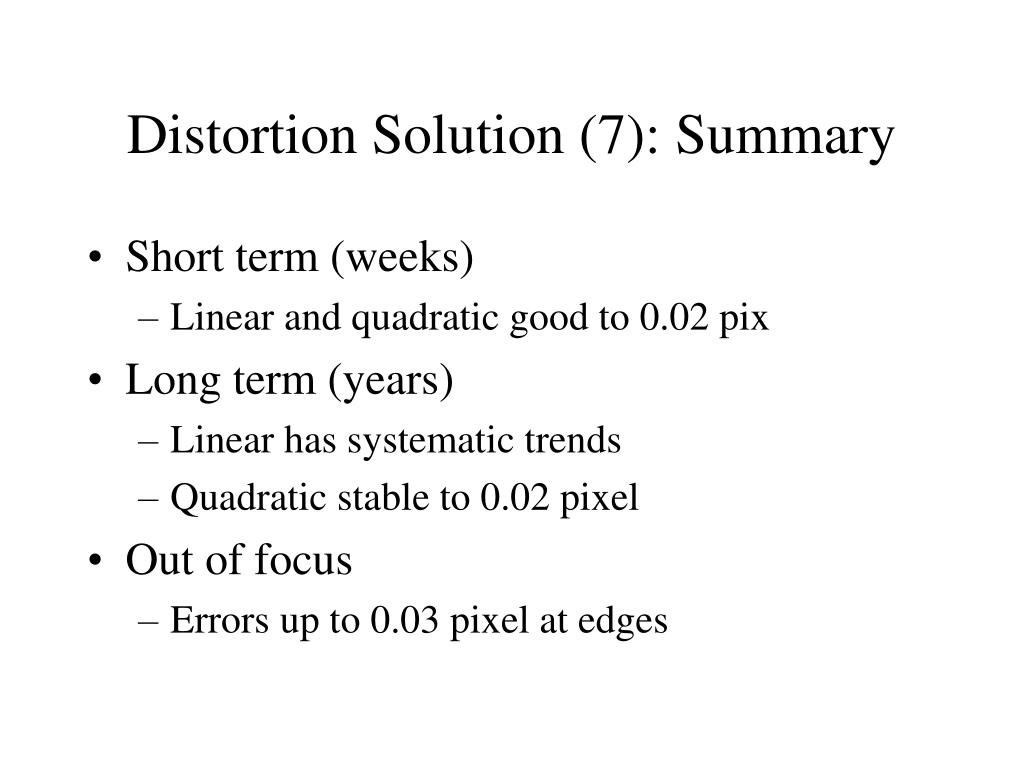 Distortion Solution (7): Summary

• Short term (weeks)
– Linear and quadratic good to 0.02 pix
• Long term (years)
– Linear has systematic trends
– Quadratic stable to 0.02 pixel
• Out of focus
– Errors up to 0.03 pixel at edges